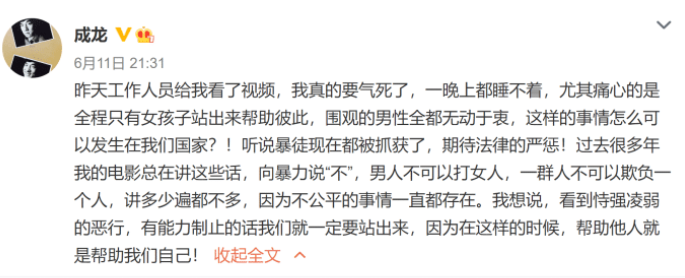 成龙

6月11日 21:31

昨天工作人员给我看了视频，我真的要气死了，一晚上都睡不着，尤其痛心的是全程只有女孩子站出来帮助彼此，围观的男性全都无动于衷，这样的事情怎么可以发生在我们国家？！听说暴徒现在都被抓获了，期待法律的严惩！过去很多年我的电影总在讲这些话，向暴力说“不”，男人不可以打女人，一群人不可以欺负一个人，讲多少遍都不多，因为不公平的事情一直都存在。我想说，看到恃强凌弱的恶行，有能力制止的话我们就一定要站出来，因为在这样的时候，帮助他人就是帮助我们自己！ 收起全文